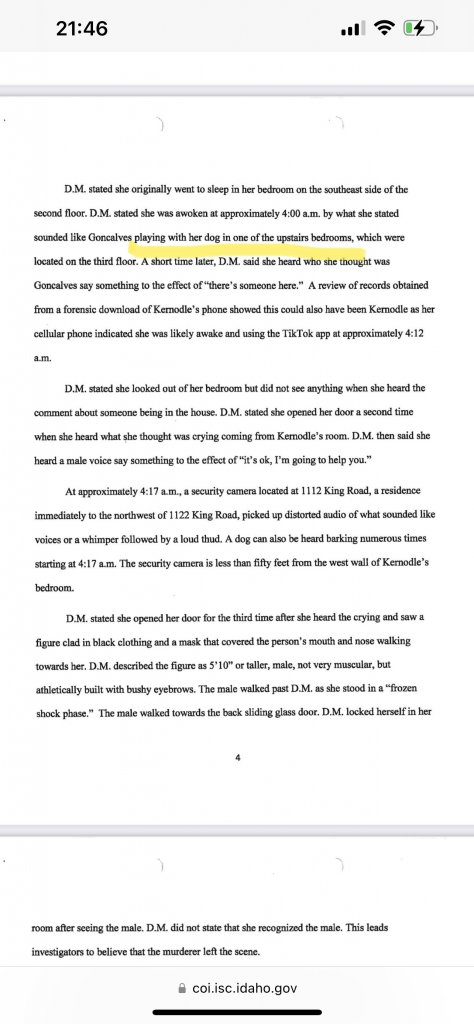 21:46

D.M. stated she originally went to sleep in her bedroom on the southeast side of the second floor. D.M. stated she was awoken at approximately 4:00 a.m. by what she stated sounded like Goncalves playing with her dog in one of the upstairs bedrooms, which were located on the third floor. A short time later, D.M. said she heard who she thought was Goncalves say something to the effect of "there's someone here." A review of records obtained from a forensic download of Kernodle's phone showed this could also have been Kernodle as her cellular phone indicated she was likely awake and using the TikTok app at approximately 4:12 a.m.

D.M. stated she looked out of her bedroom but did not see anything when she heard the comment about someone being in the house. D.M. stated she opened her door a second time when she heard what she thought was crying coming from Kernodle's room. D.M. then said she heard a male voice say something to the effect of "it's ok, I'm going to help you."

At approximately 4:17 a.m., a security camera located at 1112 King Road, a residence immediately to the northwest of 1122 King Road, picked up distorted audio of what sounded like voices or a whimper followed by a loud thud. A dog can also be heard barking numerous times starting at 4:17 a.m. The security camera is less than fifty feet from the west wall of Kernodle's bedroom.

D.M. stated she opened her door for the third time after she heard the crying and saw a figure clad in black clothing and a mask that covered the person's mouth and nose walking towards her. D.M. described the figure as 5'10" or taller, male, not very muscular, but athletically built with bushy eyebrows. The male walked past D.M. as she stood in a "frozen shock phase." The male walked towards the back sliding glass door. D.M. locked herself in her

4

room after seeing the male. D.M. did not state that she recognized the male. This leads investigators to believe that the murderer left the scene.

coi.isc.idaho.gov